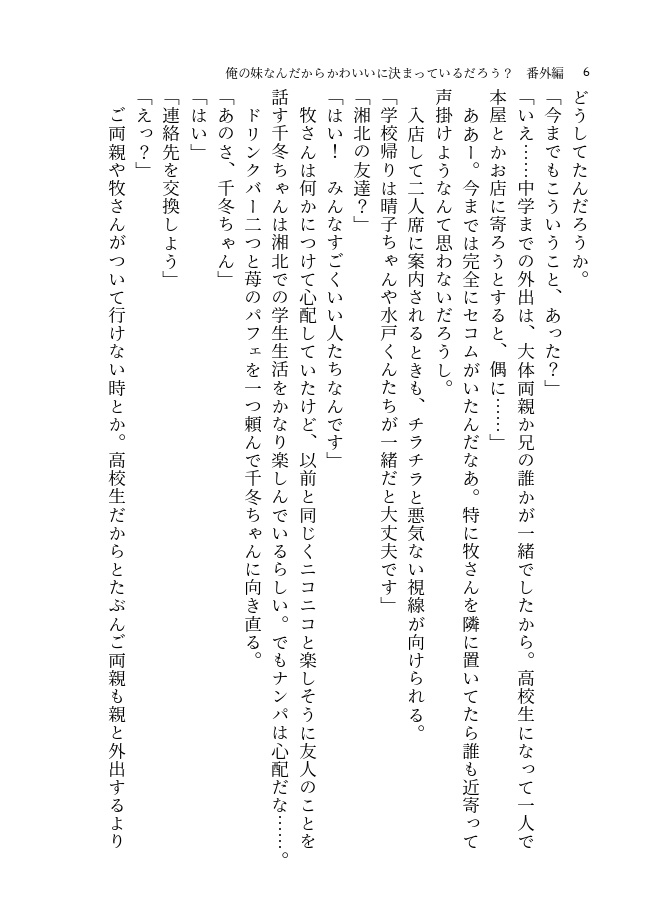 俺の妹なんだからかわいいに決まっているだろう？　番外編　6

どうしてたんだろうか。
「今までもこういうこと、あった？」
「いえ……中学までの外出は、大体両親か兄の誰かが一緒でしたから。高校生になって一人で本屋とかお店に寄ろうとすると、偶に……」
ああー。今までは完全にセコムがいたんだなあ。特に牧さんを隣に置いてたら誰も近寄って声掛けようなんて思わないだろうし。
入店して二人席に案内されるときも、チラチラと悪気ない視線が向けられる。
「学校帰りは晴子ちゃんや水戸くんたちが一緒だと大丈夫です」
「湘北の友達？」
「はい！　みんなすごくいい人たちなんです」
牧さんは何かにつけて心配していたけど、以前と同じくニコニコと楽しそうに友人のことを話す千冬ちゃんは湘北での学生生活をかなり楽しんでいるらしい。でもナンパは心配だな……。
ドリンクバー二つと苺のパフェを一つ頼んで千冬ちゃんに向き直る。
「あのさ、千冬ちゃん」
「はい」
「連絡先を交換しよう」
「えっ？」
ご両親や牧さんがついて行けない時とか。高校生だからとたぶんご両親も親と外出するより